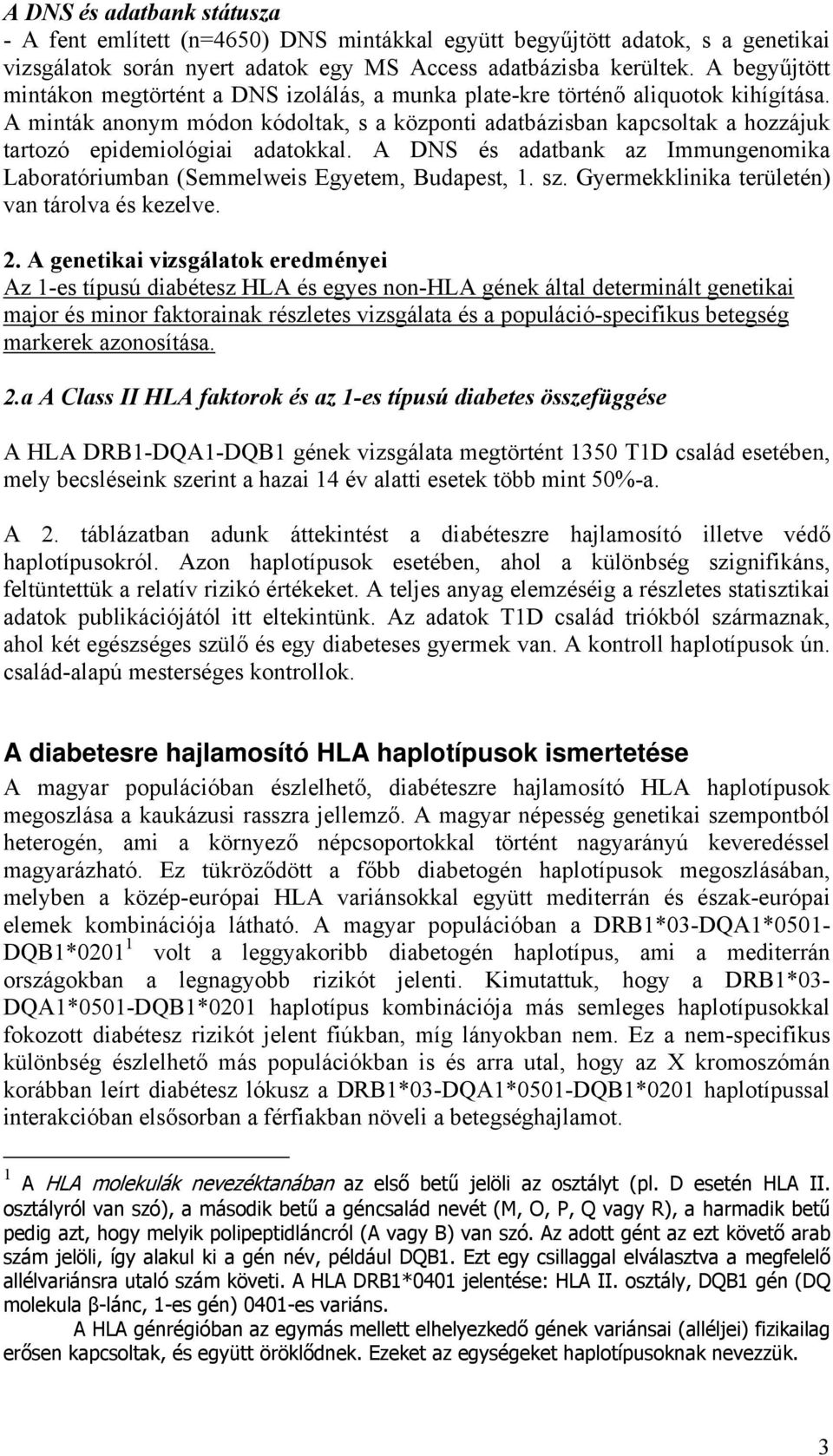 A DNS és adatbank státusza
- A fent említett (n=4650) DNS mintákkal együtt begyűjtött adatok, s a genetikai vizsgálatok során nyert adatok egy MS Access adatbázisba kerültek. A begyűjtött mintákon megtörtént a DNS izolálás, a munka plate-kre történő aliquotok kihígítása. A minták anonym módon kódoltak, s a központi adatbázisban kapcsoltak a hozzájuk tartozó epidemiológiai adatokkal. A DNS és adatbank az Immungenomika Laboratóriumban (Semmelweis Egyetem, Budapest, 1. sz. Gyermekklinika területén) van tárolva és kezelve.

2. A genetikai vizsgálatok eredményei
Az 1-es típusú diabétesz HLA és egyes non-HLA gének által determinált genetikai major és minor faktorainak részletes vizsgálata és a populáció-specifikus betegség markerek azonosítása.

2.a A Class II HLA faktorok és az 1-es típusú diabetes összefüggése

A HLA DRB1-DQA1-DQB1 gének vizsgálata megtörtént 1350 T1D család esetében, mely becsléseink szerint a hazai 14 év alatti esetek több mint 50%-a.

A 2. táblázatban adunk áttekintést a diabéteszre hajlamosító illetve védő haplotípusokról. Azon haplotípusok esetében, ahol a különbség szignifikáns, feltüntettük a relatív rizikó értékeket. A teljes anyag elemzéséig a részletes statisztikai adatok publikációjától itt eltekintünk. Az adatok T1D család triókból származnak, ahol két egészséges szülő és egy diabeteses gyermek van. A kontroll haplotípusok ún. család-alapú mesterséges kontrollok.

A diabetesre hajlamosító HLA haplotípusok ismertetése
A magyar populációban észlelhető, diabéteszre hajlamosító HLA haplotípusok megoszlása a kaukázusi rasszra jellemző. A magyar népesség genetikai szempontból heterogén, ami a környező népcsoportokkal történt nagyarányú keveredéssel magyarázható. Ez tükröződött a főbb diabetogén haplotípusok megoszlásában, melyben a közép-európai HLA variánsokkal együtt mediterrán és észak-európai elemek kombinációja látható. A magyar populációban a DRB1*03-DQA1*0501-DQB1*0201 $^1$ volt a leggyakoribb diabetogén haplotípus, ami a mediterrán országokban a legnagyobb rizikót jelenti. Kimutattuk, hogy a DRB1*03-DQA1*0501-DQB1*0201 haplotípus kombinációja más semleges haplotípusokkal fokozott diabétesz rizikót jelent fiúkban, míg lányokban nem. Ez a nem-specifikus különbség észlelhető más populációkban is és arra utal, hogy az X kromoszómán korábban leírt diabétesz lókusz a DRB1*03-DQA1*0501-DQB1*0201 haplotípussal interakcióban elsősorban a férfiakban növeli a betegséghajlamot.

$^1$ A HLA molekulák nevezéktanában az első betű jelöli az osztályt (pl. D esetén HLA II. osztályról van szó), a második betű a géncsalád nevét (M, O, P, Q vagy R), a harmadik betű pedig azt, hogy melyik polipeptidláncról (A vagy B) van szó. Az adott gént az ezt követő arab szám jelöli, így alakul ki a gén név, például DQB1. Ezt egy csillaggal elválasztva a megfelelő allélvariánsra utaló szám követi. A HLA DRB1*0401 jelentése: HLA II. osztály, DQB1 gén (DQ molekula β-lánc, 1-es gén) 0401-es variáns.
A HLA génrégióban az egymás mellett elhelyezkedő gének variánsai (alléljei) fizikailag erősen kapcsoltak, és együtt öröklődnek. Ezeket az egységeket haplotípusoknak nevezzük.

3